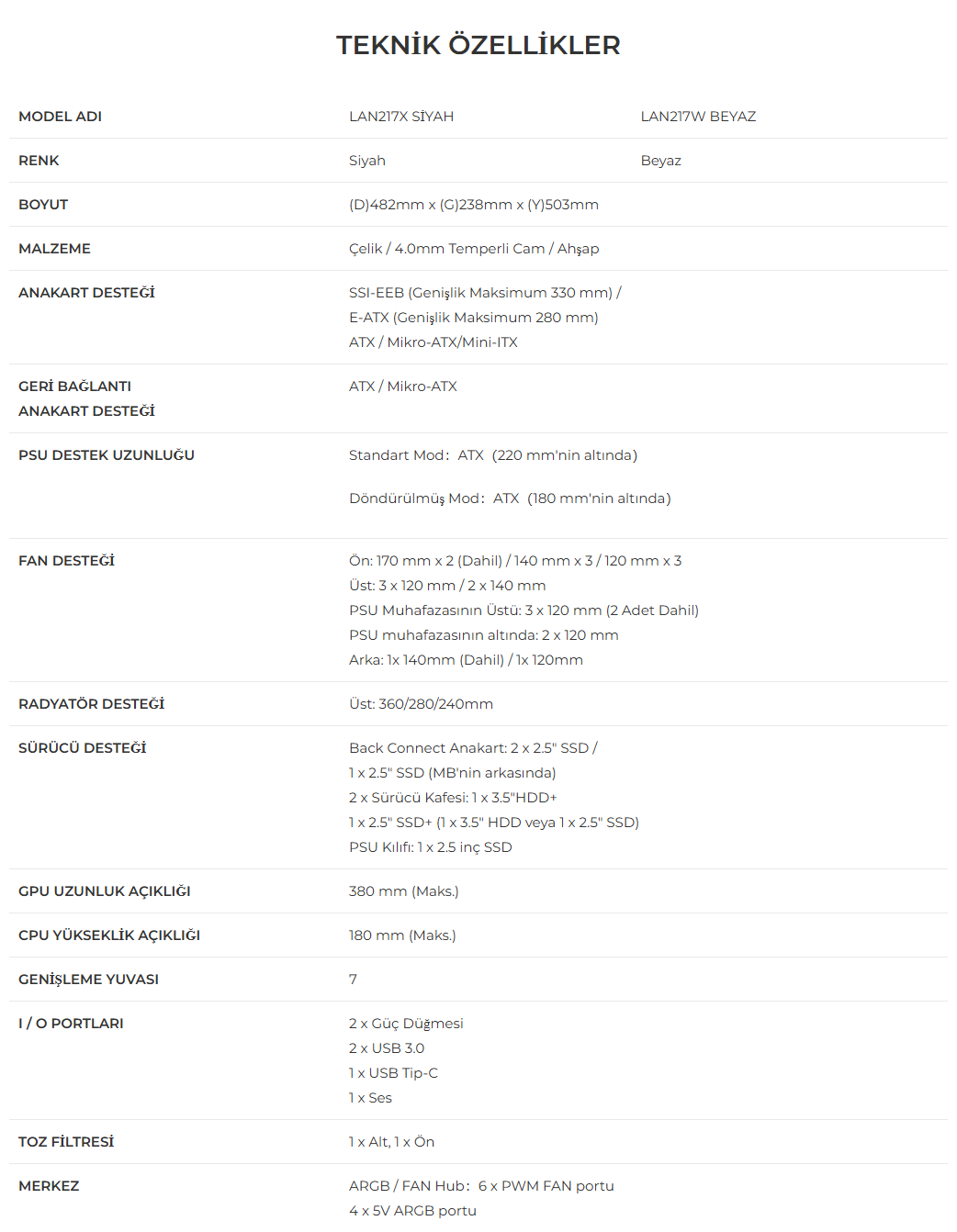 TEKNİK ÖZELLİKLER

| MODEL ADI | LAN217X SİYAH | LAN217W BEYAZ |
|---|---|---|
| RENK | Siyah | Beyaz |
| BOYUT | (D)482mm x (G)238mm x (Y)503mm | |
| MALZEME | Çelik / 4.0mm Temperli Cam / Ahşap | |
| ANAKART DESTEĞİ | SSI-EEB (Genişlik Maksimum 330 mm) / E-ATX (Genişlik Maksimum 280 mm) ATX / Mikro-ATX/Mini-ITX | |
| GERİ BAĞLANTI ANAKART DESTEĞİ | ATX / Mikro-ATX | |
| PSU DESTEK UZUNLUĞU | Standart Mod: ATX (220 mm'nin altında) Döndürülmüş Mod: ATX (180 mm'nin altında) | |
| FAN DESTEĞİ | Ön: 170 mm x 2 (Dahil) / 140 mm x 3 / 120 mm x 3 Üst: 3 x 120 mm / 2 x 140 mm PSU Muhafazasının Üstü: 3 x 120 mm (2 Adet Dahil) PSU muhafazasının altında: 2 x 120 mm Arka: 1x 140mm (Dahil) / 1x 120mm | |
| RADYATÖR DESTEĞİ | Üst: 360/280/240mm | |
| SÜRÜCÜ DESTEĞİ | Back Connect Anakart: 2 x 2.5" SSD / 1 x 2.5" SSD (MB'nin arkasında) 2 x Sürücü Kafesi: 1 x 3.5"HDD+ 1 x 2.5" SSD+ (1 x 3.5" HDD veya 1 x 2.5" SSD) PSU Kılıfı: 1 x 2.5 inç SSD | |
| GPU UZUNLUK AÇIKLIĞI | 380 mm (Maks.) | |
| CPU YÜKSEKLİK AÇIKLIĞI | 180 mm (Maks.) | |
| GENİŞLEME YUVASI | 7 | |
| I / O PORTLARI | 2 x Güç Düğmesi 2 x USB 3.0 1 x USB Tip-C 1 x Ses | |
| TOZ FİLTRESİ | 1 x Alt, 1 x Ön | |
| MERKEZ | ARGB / FAN Hub: 6 x PWM FAN portu 4 x 5V ARGB portu | |